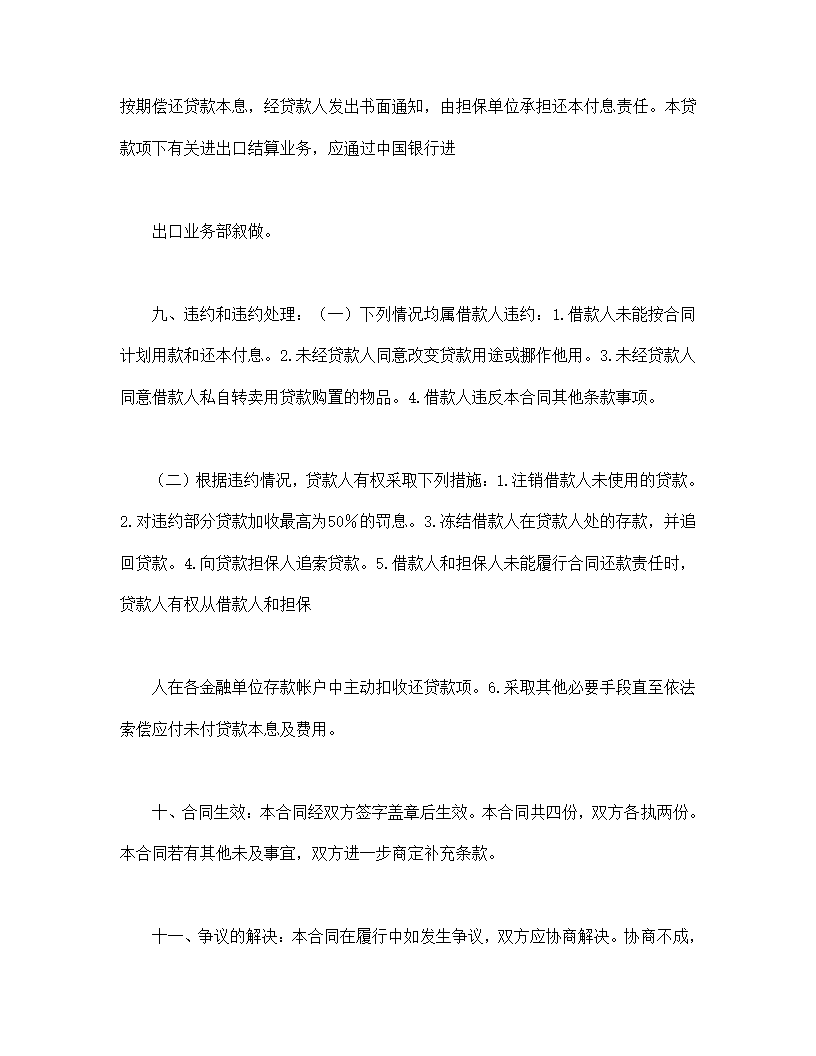 按期偿还贷款本息，经贷款人发出书面通知，由担保单位承担还本付息责任。本贷款项下有关进出口结算业务，应通过中国银行进

出口业务部叙做。

九、违约和违约处理：（一）下列情况均属借款人违约：1.借款人未能按合同计划用款和还本付息。2.未经贷款人同意改变贷款用途或挪作他用。3.未经贷款人同意借款人私自转卖用贷款购置的物品。4.借款人违反本合同其他条款事项。

（二）根据违约情况，贷款人有权采取下列措施：1.注销借款人未使用的贷款。2.对违约部分贷款加收最高为50%的罚息。3.冻结借款人在贷款人处的存款，并追回贷款。4.向贷款担保人追索贷款。5.借款人和担保人未能履行合同还款责任时，贷款人有权从借款人和担保

人在各金融单位存款帐户中主动扣收还贷款项。6.采取其他必要手段直至依法索偿应付未付贷款本息及费用。

十、合同生效：本合同经双方签字盖章后生效。本合同共四份，双方各执两份。本合同若有其他未及事宜，双方进一步商定补充条款。

十一、争议的解决：本合同在履行中如发生争议，双方应协商解决。协商不成，